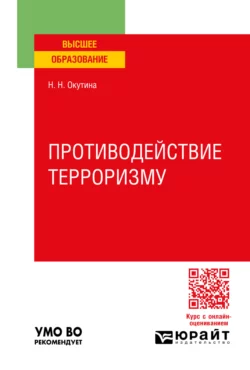 ВЫСШЕЕ
ОБРАЗОВАНИЕ

Н. Н. Окутина

ПРОТИВОДЕЙСТВИЕ ТЕРРОРИЗМУ

Курс с онлайн-оцениванием

УМО ВО
РЕКОМЕНДУЕТ

ЮРАЙТ
ИЗДАТЕЛЬСТВО